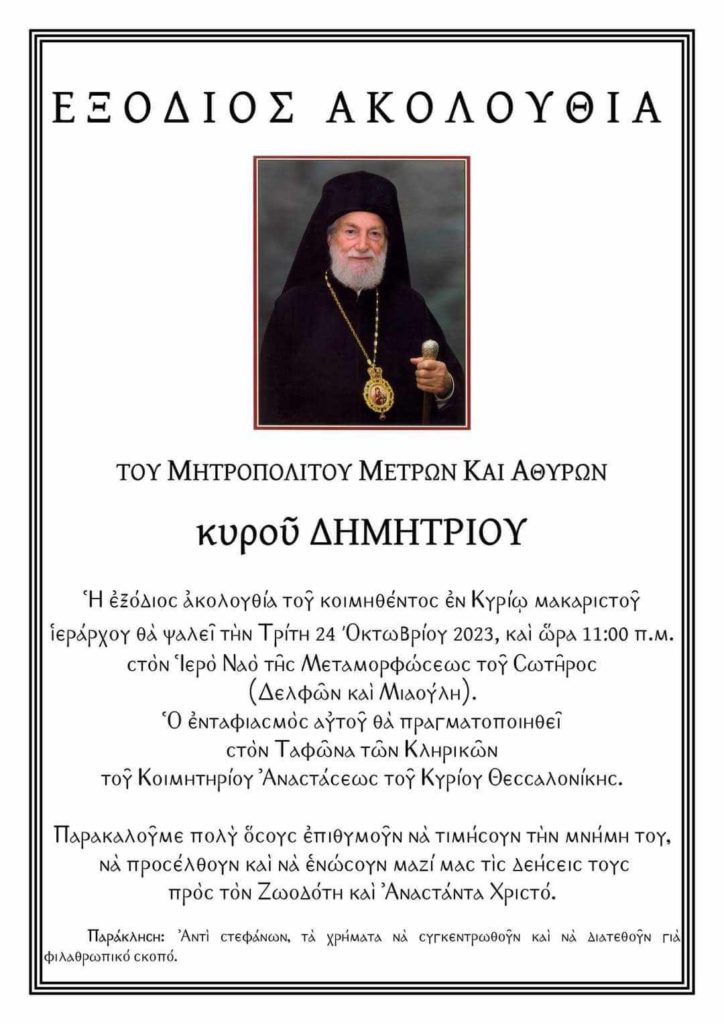 ΕΞΟΔΙΟΣ ΑΚΟΛΟΥΘΙΑ

ΤΟΥ ΜΗΤΡΟΠΟΛΙΤΟΥ ΜΕΤΡΩΝ ΚΑΙ ΑΘΥΡΩΝ

κυροῦ ΔΗΜΗΤΡΙΟΥ

Ἡ ἐξόδιος ἀκολουθία τοῦ κοιμηθέντος ἐν Κυρίῳ μακαριστοῦ ἱεράρχου θὰ ψαλεῖ τὴν Τρίτη 24 Ὀκτωβρίου 2023, καὶ ὥρα 11:00 π.μ. στὸν Ἱερὸ Ναὸ τῆς Μεταμορφώσεως τοῦ Σωτῆρος (Δελφῶν καὶ Μιαούλη). Ὁ ἐνταφιασμὸς αὐτοῦ θὰ πραγματοποιηθεῖ στὸν Ταφῶνα τῶν Κληρικῶν τοῦ Κοιμητηρίου Ἀναστάσεως τοῦ Κυρίου Θεσσαλονίκης.

Παρακαλοῦμε πολὺ ὅσους ἐπιθυμοῦν νὰ τιμήσουν τὴν μνήμη του, νὰ προσέλθουν καὶ νὰ ἑνώσουν μαζί μας τὶς δεήσεις τους πρὸς τὸν Ζωοδότη καὶ Ἀναστάντα Χριστό.

Παράκληση: Ἀντὶ στεφάνων, τὰ χρήματα νὰ συγκεντρωθοῦν καὶ νὰ διατεθοῦν γιὰ φιλανθρωπικὸ σκοπό.